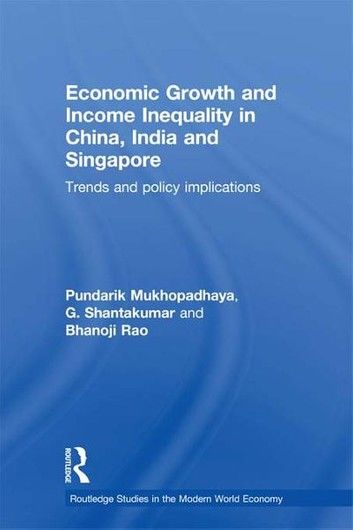 Economic Growth and Income Inequality in China, India and Singapore

Trends and policy implications

Pundarik Mukhopadhaya, G. Shantakumar and Bhanoji Rao

ROUTLEDGE

Routledge Studies in the Modern World Economy